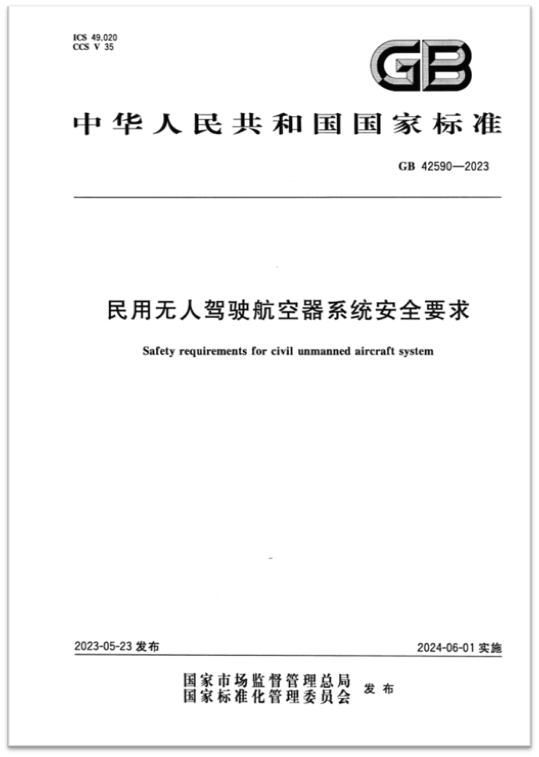 ICS 49.020
CCS V 35

GB

中华人民共和国国家标准

GB 42590—2023

民用无人驾驶航空器系统安全要求

Safety requirements for civil unmanned aircraft system

2023-05-23 发布

2024-06-01 实施

国家市场监督管理总局
国家标准化管理委员会 发布